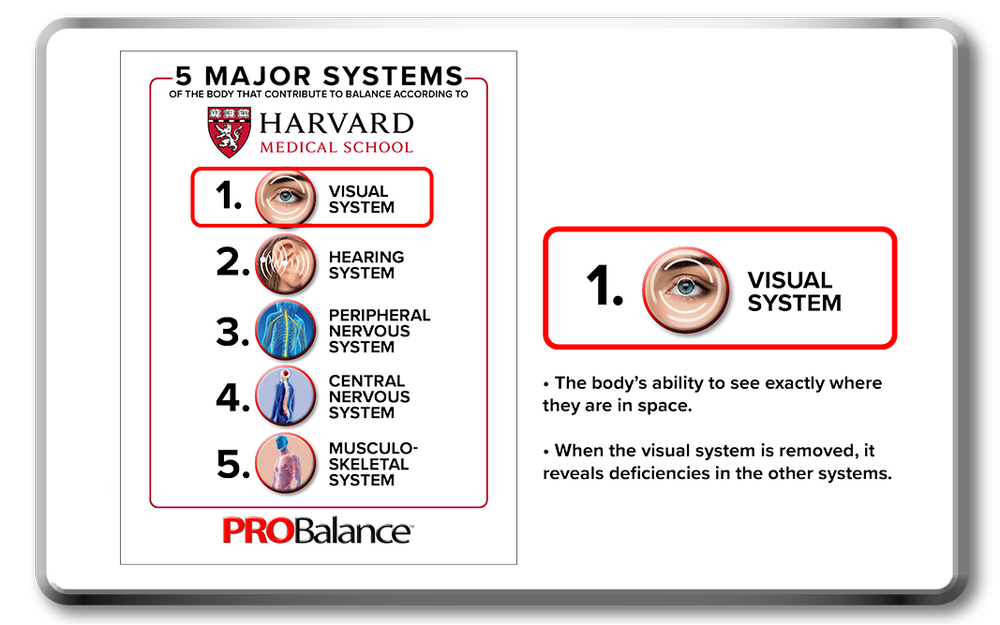 5 MAJOR SYSTEMS
OF THE BODY THAT CONTRIBUTE TO BALANCE ACCORDING TO

HARVARD
MEDICAL SCHOOL

1. VISUAL SYSTEM

2. HEARING SYSTEM

3. PERIPHERAL NERVOUS SYSTEM

4. CENTRAL NERVOUS SYSTEM

5. MUSCULO-SKELETAL SYSTEM

PROBalance

1. VISUAL SYSTEM

• The body's ability to see exactly where they are in space.

• When the visual system is removed, it reveals deficiencies in the other systems.